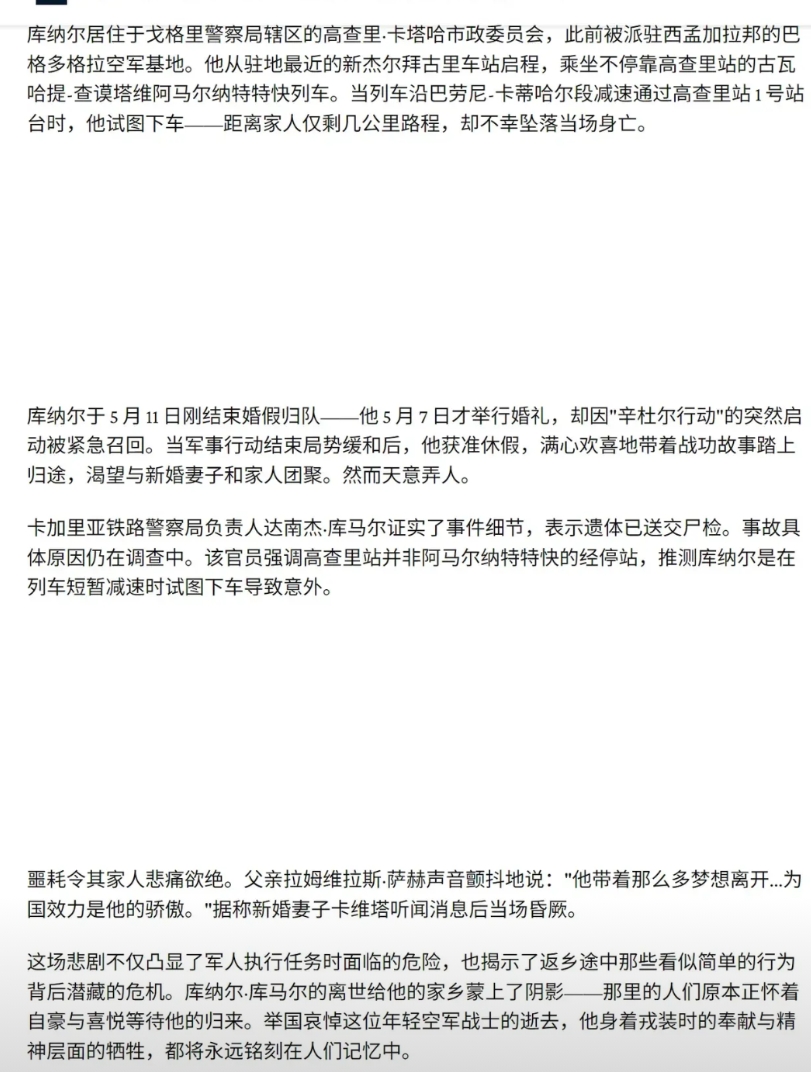 库纳尔居住于戈格里警察局辖区的高查里·卡塔哈市政委员会，此前被派驻西孟加拉邦的巴格多格拉空军基地。他从驻地最近的新杰尔拜古里车站启程，乘坐不停靠高查里站的古瓦哈提-查谟塔维阿马尔纳特特快列车。当列车沿巴劳尼-卡蒂哈尔段减速通过高查里站1号站台时，他试图下车——距离家人仅剩几公里路程，却不幸坠落当场身亡。

库纳尔于5月11日刚结束婚假归队——他5月7日才举行婚礼，却因"辛杜尔行动"的突然启动被紧急召回。当军事行动结束局势缓和后，他获准休假，满心欢喜地带着战功故事踏上归途，渴望与新婚妻子和家人团聚。然而天意弄人。

卡加里亚铁路警察局负责人达南杰·库马尔证实了事件细节，表示遗体已送交尸检。事故具体原因仍在调查中。该官员强调高查里站并非阿马尔纳特特快的经停站，推测库纳尔是在列车短暂减速时试图下车导致意外。

噩耗令其家人悲痛欲绝。父亲拉姆维拉斯·萨赫声音颤抖地说："他带着那么多梦想离开...为国效力是他的骄傲。"据称新婚妻子卡维塔听闻消息后当场昏厥。

这场悲剧不仅凸显了军人执行任务时面临的危险，也揭示了返乡途中那些看似简单的行为背后潜藏的危机。库纳尔·库马尔的离世给他的家乡蒙上了阴影——那里的人们原本正怀着自豪与喜悦等待他的归来。举国哀悼这位年轻空军战士的逝去，他身着戎装时的奉献与精神层面的牺牲，都将永远铭刻在人们记忆中。